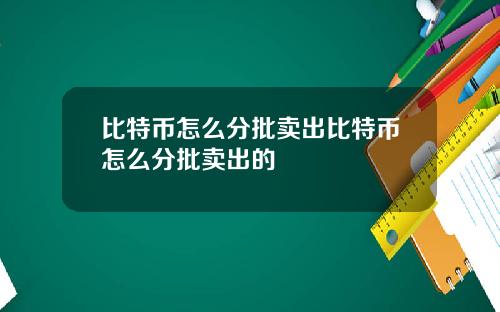 比特币怎么分批卖出比特币怎么分批卖出的